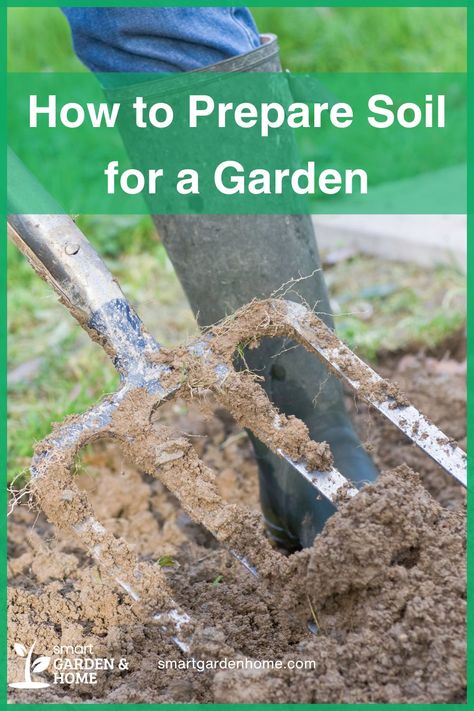 How to Prepare Soil for a Garden

smart GARDEN & HOME

smartgardenhome.com